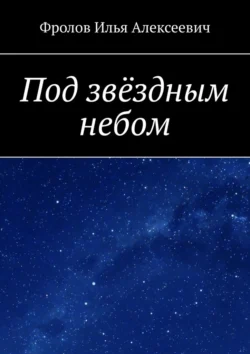 Фролов Илья Алексеевич

Под звёздным небом